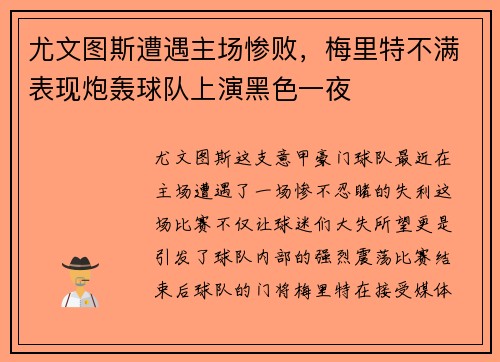 尤文图斯遭遇主场惨败，梅里特不满表现炮轰球队上演黑色一夜

尤文图斯这支意甲豪门球队最近在主场遭遇了一场惨不忍睹的失利这场比赛不仅让球迷们大失所望更是引发了球队内部的强烈震荡比赛结束后球队的门将梅里特在接受媒体